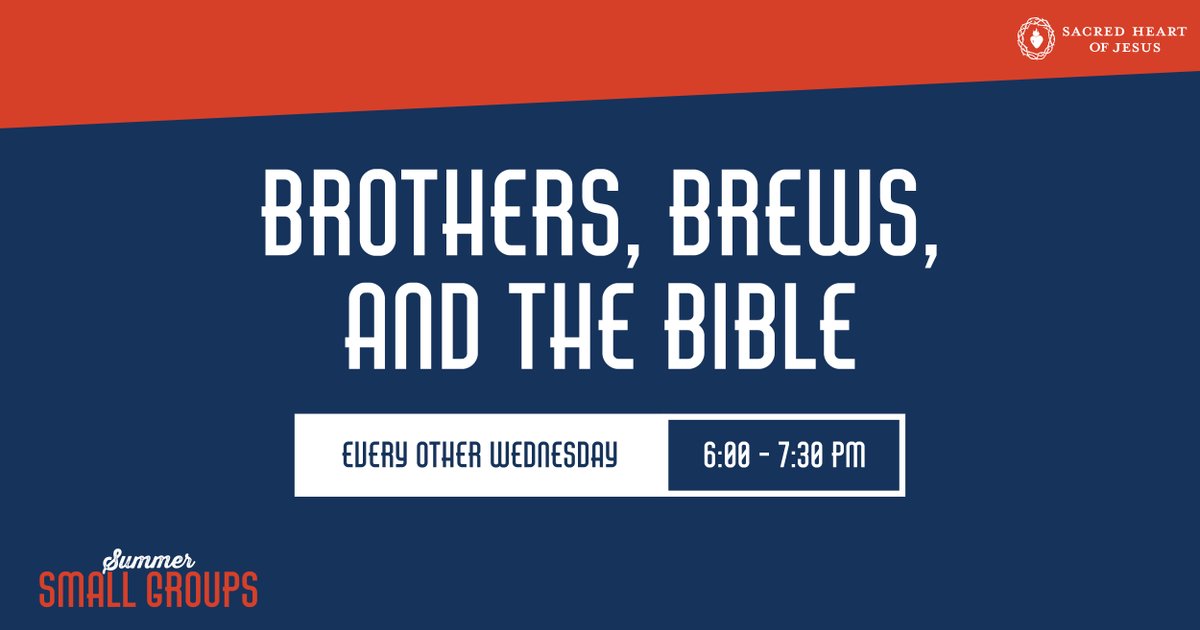 SACRED HEART OF JESUS

BROTHERS, BREWS, AND THE BIBLE

EVERY OTHER WEDNESDAY

6:00 - 7:30 PM

Summer
SMALL GROUPS